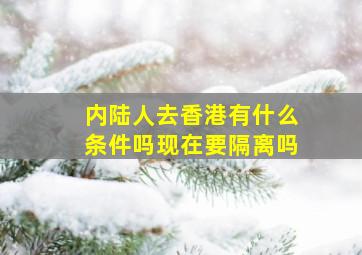 内陆人去香港有什么条件吗现在要隔离吗